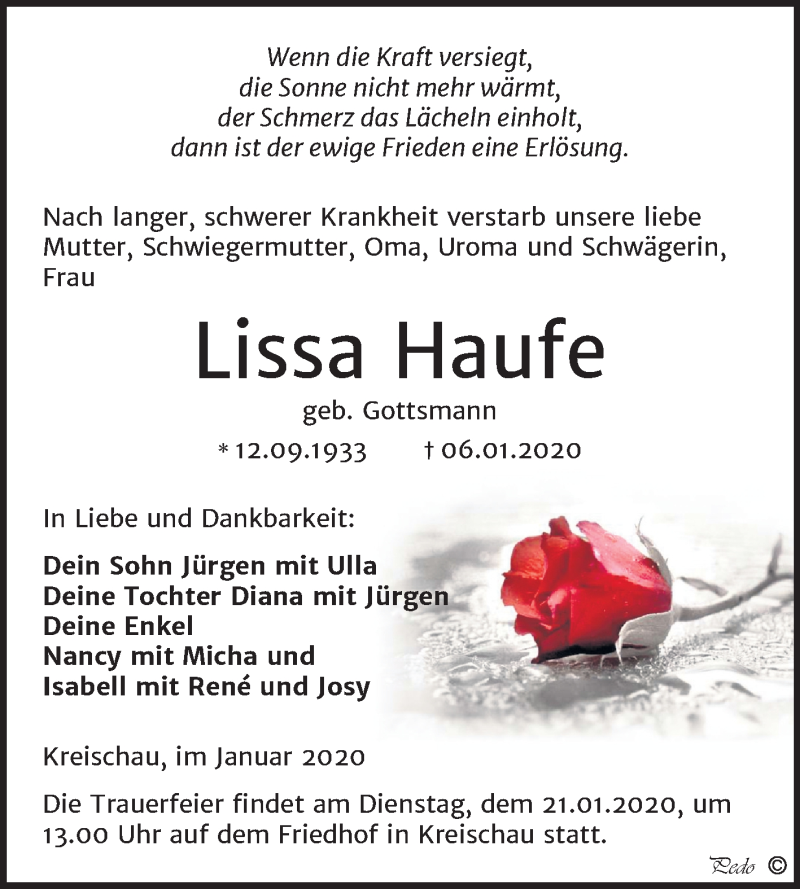 Wenn die Kraft versiegt,
die Sonne nicht mehr wärmt,
der Schmerz das Lächeln einholt,
dann ist der ewige Frieden eine Erlösung.

Nach langer, schwerer Krankheit verstarb unsere liebe Mutter, Schwiegermutter, Oma, Uroma und Schwägerin, Frau

Lissa Haufe

geb. Gottsmann

* 12.09.1933 † 06.01.2020

In Liebe und Dankbarkeit:

Dein Sohn Jürgen mit Ulla
Deine Tochter Diana mit Jürgen
Deine Enkel
Nancy mit Micha und
Isabell mit René und Josy

Kreischau, im Januar 2020

Die Trauerfeier findet am Dienstag, dem 21.01.2020, um 13.00 Uhr auf dem Friedhof in Kreischau statt.

Pedo ©